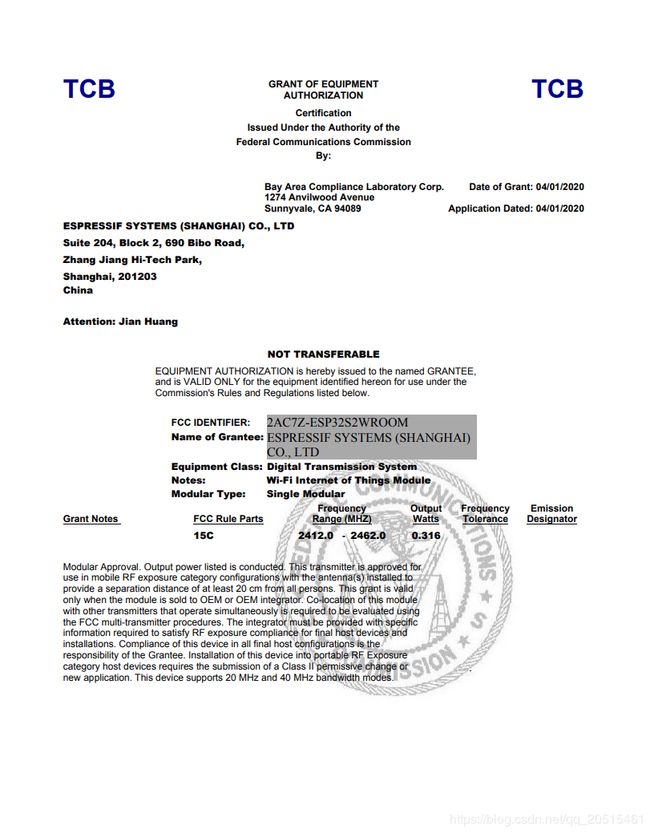 TCB

GRANT OF EQUIPMENT AUTHORIZATION

TCB

Certification
Issued Under the Authority of the
Federal Communications Commission
By:

Bay Area Compliance Laboratory Corp.
1274 Anvilwood Avenue
Sunnyvale, CA 94089

Date of Grant: 04/01/2020

Application Dated: 04/01/2020

ESPRESSIF SYSTEMS (SHANGHAI) CO., LTD
Suite 204, Block 2, 690 Bibo Road,
Zhang Jiang Hi-Tech Park,
Shanghai, 201203
China

Attention: Jian Huang

NOT TRANSFERABLE

EQUIPMENT AUTHORIZATION is hereby issued to the named GRANTEE, and is VALID ONLY for the equipment identified hereon for use under the Commission's Rules and Regulations listed below.

FCC IDENTIFIER: 2AC7Z-ESP32S2WROOM
Name of Grantee: ESPRESSIF SYSTEMS (SHANGHAI) CO., LTD
Equipment Class: Digital Transmission System
Notes: Wi-Fi Internet of Things Module
Modular Type: Single Modular

| Grant Notes | FCC Rule Parts | Frequency Range (MHZ) | Output Watts | Frequency Tolerance | Emission Designator |
|---|---|---|---|---|---|
| | 15C | 2412.0 - 2462.0 | 0.316 | | |

Modular Approval. Output power listed is conducted. This transmitter is approved for use in mobile RF exposure category configurations with the antenna(s) installed to provide a separation distance of at least 20 cm from all persons. This grant is valid only when the module is sold to OEM or OEM integrator. Co-location of this module with other transmitters that operate simultaneously is required to be evaluated using the FCC multi-transmitter procedures. The integrator must be provided with specific information required to satisfy RF exposure compliance for final host devices and installations. Compliance of this device in all final host configurations is the responsibility of the Grantee. Installation of this device into portable RF Exposure category host devices requires the submission of a Class II permissive change or new application. This device supports 20 MHz and 40 MHz bandwidth modes.

https://blog.csdn.net/qq_20515461